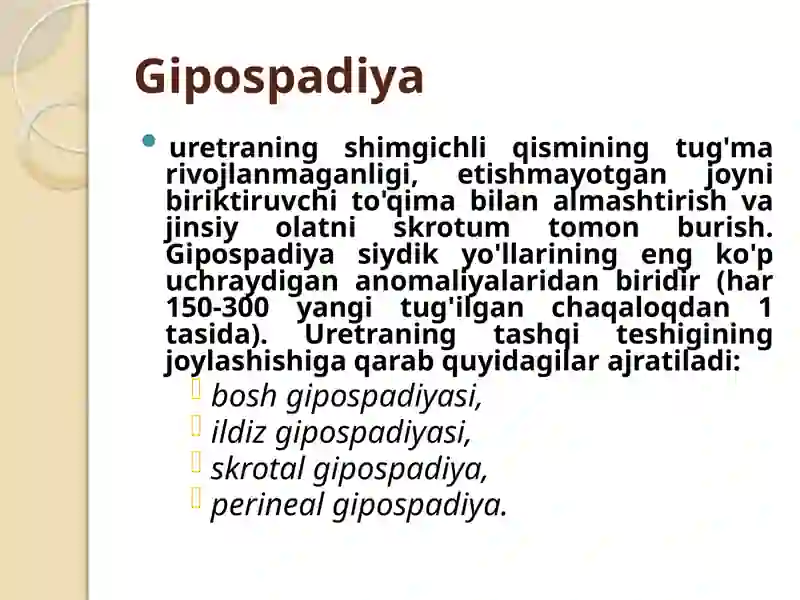 Gipospadiya

uretraning shimgichli qismining tug'ma rivojlanmaganligi, etishmayotgan joyni biriktiruvchi to'qima bilan almashtirish va jinsiy olatni skrotum tomon burish. Gipospadiya siydik yo'llarining eng ko'p uchraydigan anomaliyalaridan biridir (har 150-300 yangi tug'ilgan chaqaloqdan 1 tasida). Uretraning tashqi teshigining joylashishiga qarab quyidagilar ajratiladi:

bosh gipospadiyasi,
ildiz gipospadiyasi,
skrotal gipospadiya,
perineal gipospadiya.